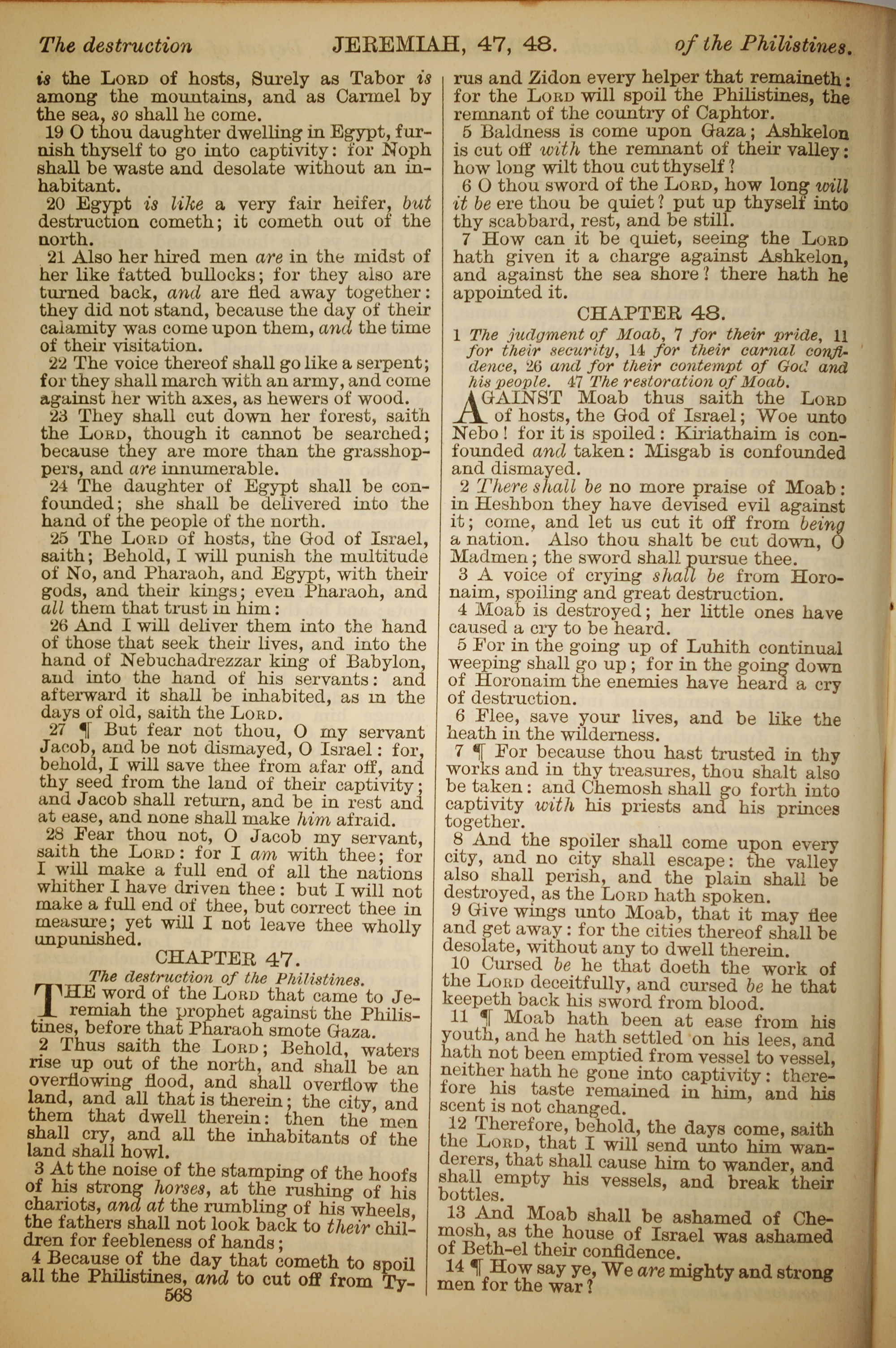 The destruction JEREMIAH, 47, 48. of the Philistines.

is the LORD of hosts, Surely as Tabor is among the mountains, and as Carmel by the sea, so shall he come.

19 O thou daughter dwelling in Egypt, furnish thyself to go into captivity: for Noph shall be waste and desolate without an inhabitant.

20 Egypt is like a very fair heifer, but destruction cometh; it cometh out of the north.

21 Also her hired men are in the midst of her like fatted bullocks; for they also are turned back, and are fled away together: they did not stand, because the day of their calamity was come upon them, and the time of their visitation.

22 The voice thereof shall go like a serpent; for they shall march with an army, and come against her with axes, as hewers of wood.

23 They shall cut down her forest, saith the LORD, though it cannot be searched; because they are more than the grasshoppers, and are innumerable.

24 The daughter of Egypt shall be confounded; she shall be delivered into the hand of the people of the north.

25 The LORD of hosts, the God of Israel, saith; Behold, I will punish the multitude of No, and Pharaoh, and Egypt, with their gods, and their kings; even Pharaoh, and all them that trust in him:

26 And I will deliver them into the hand of those that seek their lives, and into the hand of Nebuchadrezzar king of Babylon, and into the hand of his servants: and afterward it shall be inhabited, as in the days of old, saith the LORD.

27 ¶ But fear not thou, O my servant Jacob, and be not dismayed, O Israel: for, behold, I will save thee from afar off, and thy seed from the land of their captivity; and Jacob shall return, and be in rest and at ease, and none shall make him afraid.

28 Fear thou not, O Jacob my servant, saith the LORD: for I am with thee; for I will make a full end of all the nations whither I have driven thee: but I will not make a full end of thee, but correct thee in measure; yet will I not leave thee wholly unpunished.

CHAPTER 47.

The destruction of the Philistines.

THE word of the LORD that came to Jeremiah the prophet against the Philistines, before that Pharaoh smote Gaza.

2 Thus saith the LORD; Behold, waters rise up out of the north, and shall be an overflowing flood, and shall overflow the land, and all that is therein; the city, and them that dwell therein: then the men shall cry, and all the inhabitants of the land shall howl.

3 At the noise of the stamping of the hoofs of his strong horses, at the rushing of his chariots, and at the rumbling of his wheels, the fathers shall not look back to their children for feebleness of hands;

4 Because of the day that cometh to spoil all the Philistines, and to cut off from Tyrus and Zidon every helper that remaineth: for the LORD will spoil the Philistines, the remnant of the country of Caphtor.

5 Baldness is come upon Gaza; Ashkelon is cut off with the remnant of their valley: how long wilt thou cut thyself?

6 O thou sword of the LORD, how long will it be ere thou be quiet? put up thyself into thy scabbard, rest, and be still.

7 How can it be quiet, seeing the LORD hath given it a charge against Ashkelon, and against the sea shore? there hath he appointed it.

CHAPTER 48.

1 The judgment of Moab, 7 for their pride, 11 for their security, 14 for their carnal confidence, 26 and for their contempt of God and his people. 47 The restoration of Moab.

AGAINST Moab thus saith the LORD of hosts, the God of Israel; Woe unto Nebo! for it is spoiled: Kiriathaim is confounded and taken: Misgab is confounded and dismayed.

2 There shall be no more praise of Moab: in Heshbon they have devised evil against it; come, and let us cut it off from being a nation. Also thou shalt be cut down, O Madmen; the sword shall pursue thee.

3 A voice of crying shall be from Horonaim, spoiling and great destruction.

4 Moab is destroyed; her little ones have caused a cry to be heard.

5 For in the going up of Luhith continual weeping shall go up; for in the going down of Horonaim the enemies have heard a cry of destruction.

6 Flee, save your lives, and be like the heath in the wilderness.

7 ¶ For because thou hast trusted in thy works and in thy treasures, thou shalt also be taken: and Chemosh shall go forth into captivity with his priests and his princes together.

8 And the spoiler shall come upon every city, and no city shall escape: the valley also shall perish, and the plain shall be destroyed, as the LORD hath spoken.

9 Give wings unto Moab, that it may flee and get away: for the cities thereof shall be desolate, without any to dwell therein.

10 Cursed be he that doeth the work of the LORD deceitfully, and cursed be he that keepeth back his sword from blood.

11 ¶ Moab hath been at ease from his youth, and he hath settled on his lees, and hath not been emptied from vessel to vessel, neither hath he gone into captivity: therefore his taste remained in him, and his scent is not changed.

12 Therefore, behold, the days come, saith the LORD, that I will send unto him wanderers, that shall cause him to wander, and shall empty his vessels, and break their bottles.

13 And Moab shall be ashamed of Chemosh, as the house of Israel was ashamed of Beth-el their confidence.

14 ¶ How say ye, We are mighty and strong men for the war?

568